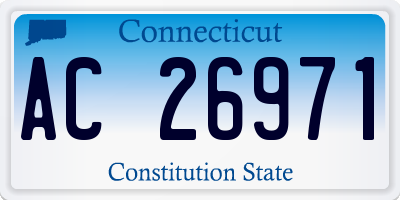 Connecticut

AC 26971

Constitution State